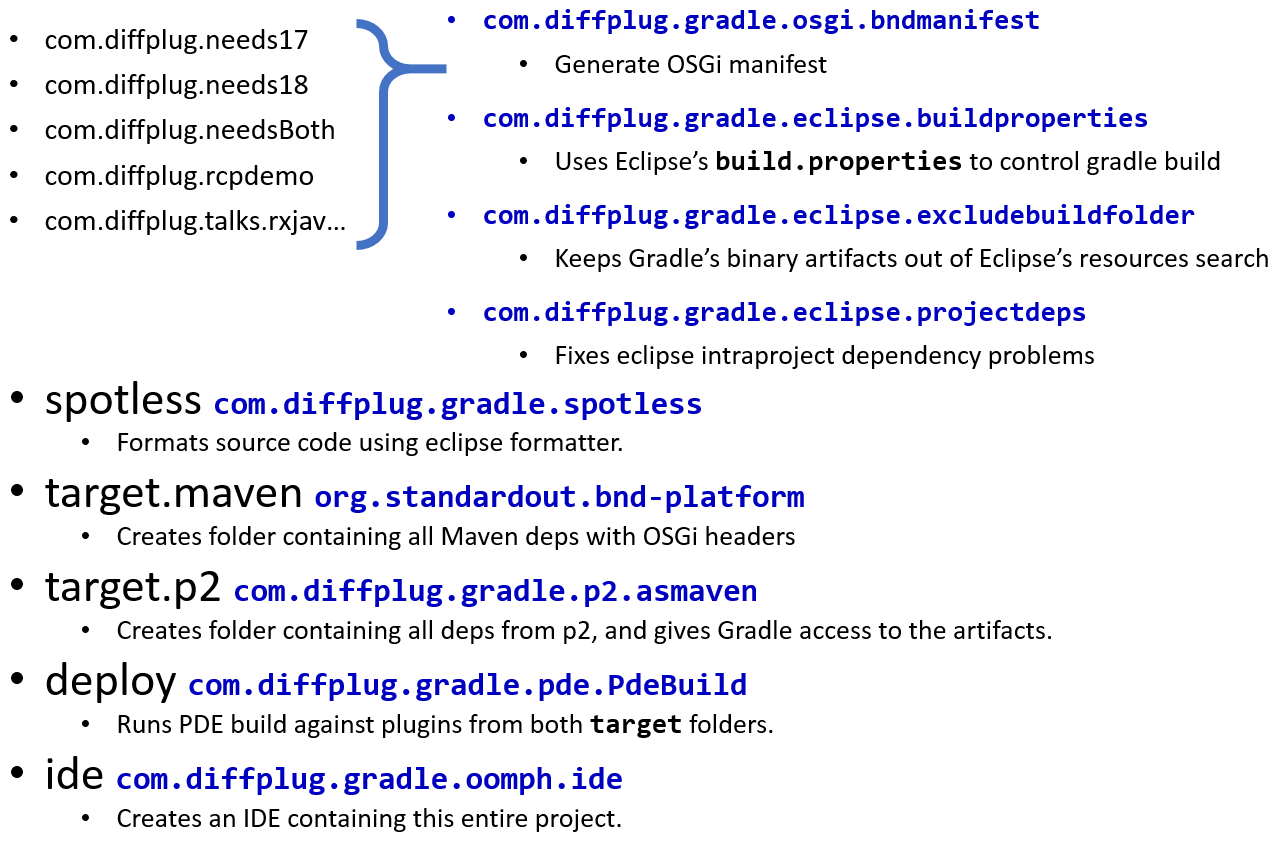 • com.diffplug.needs17
• com.diffplug.needs18
• com.diffplug.needsBoth
• com.diffplug.rcpdemo
• com.diffplug.talks.rxjav…

• com.diffplug.gradle.osgi.bndmanifest
• Generate OSGi manifest
• com.diffplug.gradle.eclipse.buildproperties
• Uses Eclipse's build.properties to control gradle build
• com.diffplug.gradle.eclipse.excludebuildfolder
• Keeps Gradle's binary artifacts out of Eclipse's resources search
• com.diffplug.gradle.eclipse.projectdeps
• Fixes eclipse intraproject dependency problems

• spotless com.diffplug.gradle.spotless
• Formats source code using eclipse formatter.
• target.maven org.standardout.bnd-platform
• Creates folder containing all Maven deps with OSGi headers
• target.p2 com.diffplug.gradle.p2.asmaven
• Creates folder containing all deps from p2, and gives Gradle access to the artifacts.
• deploy com.diffplug.gradle.pde.PdeBuild
• Runs PDE build against plugins from both target folders.
• ide com.diffplug.gradle.oomph.ide
• Creates an IDE containing this entire project.